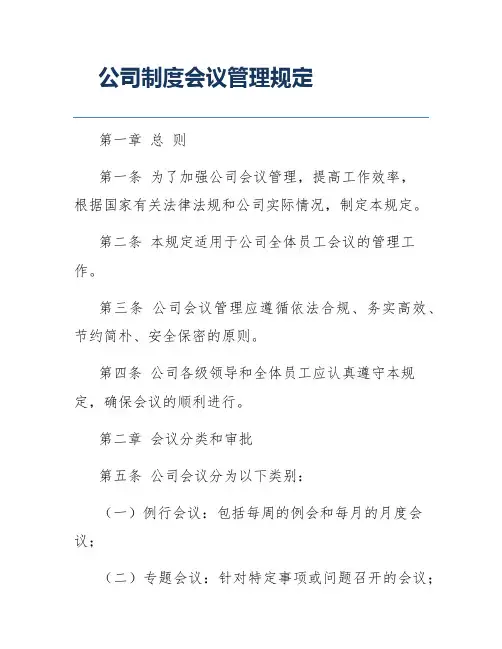 公司制度会议管理规定

第一章 总 则

第一条 为了加强公司会议管理，提高工作效率，根据国家有关法律法规和公司实际情况，制定本规定。

第二条 本规定适用于公司全体员工会议的管理工作。

第三条 公司会议管理应遵循依法合规、务实高效、节约简朴、安全保密的原则。

第四条 公司各级领导和全体员工应认真遵守本规定，确保会议的顺利进行。

第二章 会议分类和审批

第五条 公司会议分为以下类别：

（一）例行会议：包括每周的例会和每月的月度会议；

（二）专题会议：针对特定事项或问题召开的会议；